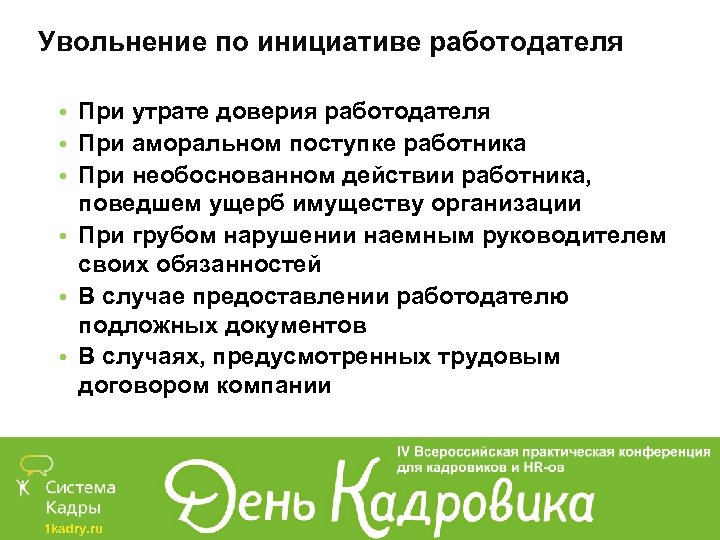 Увольнение по инициативе работодателя

• При утрате доверия работодателя
• При аморальном поступке работника
• При необоснованном действии работника, поведшем ущерб имуществу организации
• При грубом нарушении наемным руководителем своих обязанностей
• В случае предоставлении работодателю подложных документов
• В случаях, предусмотренных трудовым договором компании

Система Кадры
1kadry.ru

IV Всероссийская практическая конференция для кадровиков и HR-ов

День Кадровика